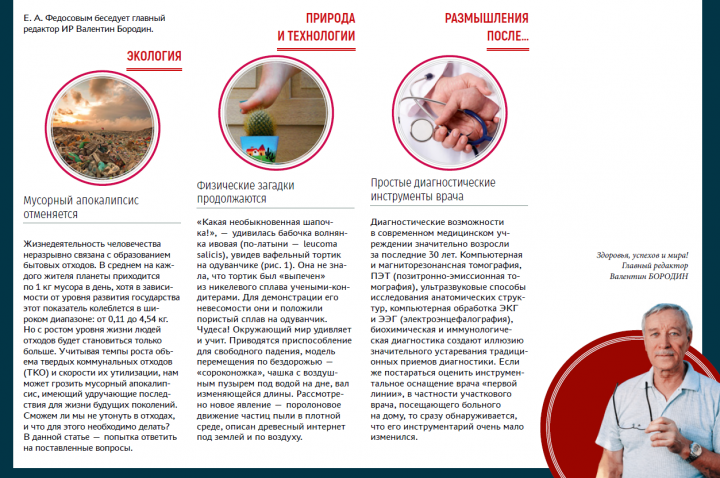 Е. А. Федосовым беседует главный редактор ИР Валентин Бородин.

ЭКОЛОГИЯ

Мусорный апокалипсис отменяется

Жизнедеятельность человечества неразрывно связана с образованием бытовых отходов. В среднем на каждого жителя планеты приходится по 1 кг мусора в день, хотя в зависимости от уровня развития государства этот показатель колеблется в широком диапазоне: от 0,11 до 4,54 кг. Но с ростом уровня жизни людей отходов будет становиться только больше. Учитывая темпы роста объема твердых коммунальных отходов (ТКО) и скорости их утилизации, нам может грозить мусорный апокалипсис, имеющий удручающие последствия для жизни будущих поколений. Сможем ли мы не утонуть в отходах, и что для этого необходимо делать? В данной статье — попытка ответить на поставленные вопросы.

ПРИРОДА И ТЕХНОЛОГИИ

Физические загадки продолжаются

«Какая необыкновенная шапочка!», — удивилась бабочка волнянка ивовая (по-латыни — leucoma salicis), увидев вафельный тортик на одуванчике (рис. 1). Она не знала, что тортик был «выпечен» из никелевого сплава учеными-кондитерами. Для демонстрации его невесомости они и положили пористый сплав на одуванчик. Чудеса! Окружающий мир удивляет и учит. Приводятся приспособление для свободного падения, модель перемещения по бездорожью — «сороконожка», чашка с воздушным пузырем под водой на дне, вал изменяющейся длины. Рассмотрено новое явление — поролоновое движение частиц пыли в плотной среде, описан древесный интернет под землей и по воздуху.

РАЗМЫШЛЕНИЯ ПОСЛЕ...

Простые диагностические инструменты врача

Диагностические возможности в современном медицинском учреждении значительно возросли за последние 30 лет. Компьютерная и магниторезонансная томография, ПЭТ (позитронно-эмиссионная томография), ультразвуковые способы исследования анатомических структур, компьютерная обработка ЭКГ и ЭЭГ (электроэнцефалография), биохимическая и иммунологическая диагностика создают иллюзию значительного устаревания традиционных приемов диагностики. Если же постараться оценить инструментальное оснащение врача «первой линии», в частности участкового врача, посещающего больного на дому, то сразу обнаруживается, что его инструментарий очень мало изменился.

Здоровья, успехов и мира!
Главный редактор
Валентин БОРОДИН